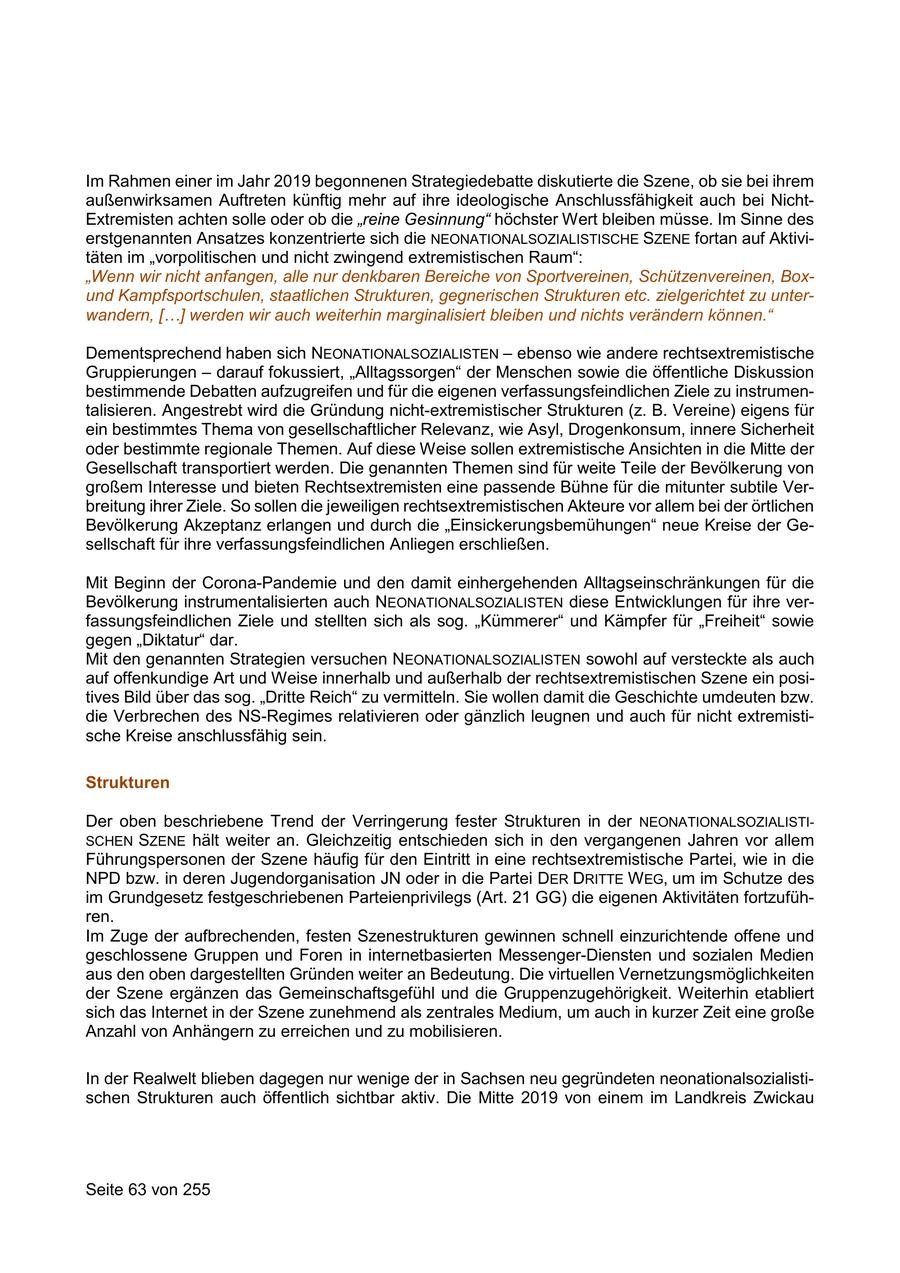 Im Rahmen einer im Jahr 2019 begonnenen Strategiedebatte diskutierte die Szene, ob sie bei ihrem außenwirksamen Auftreten künftig mehr auf ihre ideologische Anschlussfähigkeit auch bei Nicht-Extremisten achten solle oder ob die „reine Gesinnung“ höchster Wert bleiben müsse. Im Sinne des erstgenannten Ansatzes konzentrierte sich die NEONATIONALSOZIALISTISCHE SZENE fortan auf Aktivitäten im „vorpolitischen und nicht zwingend extremistischen Raum“:
„Wenn wir nicht anfangen, alle nur denkbaren Bereiche von Sportvereinen, Schützenvereinen, Box- und Kampfsportschulen, staatlichen Strukturen, gegnerischen Strukturen etc. zielgerichtet zu unterwandern, […] werden wir auch weiterhin marginalisiert bleiben und nichts verändern können.“

Dementsprechend haben sich NEONATIONALSOZIALISTEN – ebenso wie andere rechtsextremistische Gruppierungen – darauf fokussiert, „Alltagssorgen“ der Menschen sowie die öffentliche Diskussion bestimmende Debatten aufzugreifen und für die eigenen verfassungsfeindlichen Ziele zu instrumentalisieren. Angestrebt wird die Gründung nicht-extremistischer Strukturen (z. B. Vereine) eigens für ein bestimmtes Thema von gesellschaftlicher Relevanz, wie Asyl, Drogenkonsum, innere Sicherheit oder bestimmte regionale Themen. Auf diese Weise sollen extremistische Ansichten in die Mitte der Gesellschaft transportiert werden. Die genannten Themen sind für weite Teile der Bevölkerung von großem Interesse und bieten Rechtsextremisten eine passende Bühne für die mitunter subtile Verbreitung ihrer Ziele. So sollen die jeweiligen rechtsextremistischen Akteure vor allem bei der örtlichen Bevölkerung Akzeptanz erlangen und durch die „Einsickerungsbemühungen“ neue Kreise der Gesellschaft für ihre verfassungsfeindlichen Anliegen erschließen.

Mit Beginn der Corona-Pandemie und den damit einhergehenden Alltagseinschränkungen für die Bevölkerung instrumentalisierten auch NEONATIONALSOZIALISTEN diese Entwicklungen für ihre verfassungsfeindlichen Ziele und stellten sich als sog. „Kümmerer“ und Kämpfer für „Freiheit“ sowie gegen „Diktatur“ dar.
Mit den genannten Strategien versuchen NEONATIONALSOZIALISTEN sowohl auf versteckte als auch auf offenkundige Art und Weise innerhalb und außerhalb der rechtsextremistischen Szene ein positives Bild über das sog. „Dritte Reich“ zu vermitteln. Sie wollen damit die Geschichte umdeuten bzw. die Verbrechen des NS-Regimes relativieren oder gänzlich leugnen und auch für nicht extremistische Kreise anschlussfähig sein.

Strukturen

Der oben beschriebene Trend der Verringerung fester Strukturen in der NEONATIONALSOZIALISTISCHEN SZENE hält weiter an. Gleichzeitig entschieden sich in den vergangenen Jahren vor allem Führungspersonen der Szene häufig für den Eintritt in eine rechtsextremistische Partei, wie in die NPD bzw. in deren Jugendorganisation JN oder in die Partei DER DRITTE WEG, um im Schutze des im Grundgesetz festgeschriebenen Parteienprivilegs (Art. 21 GG) die eigenen Aktivitäten fortzuführen.
Im Zuge der aufbrechenden, festen Szenestrukturen gewinnen schnell einzurichtende offene und geschlossene Gruppen und Foren in internetbasierten Messenger-Diensten und sozialen Medien aus den oben dargestellten Gründen weiter an Bedeutung. Die virtuellen Vernetzungsmöglichkeiten der Szene ergänzen das Gemeinschaftsgefühl und die Gruppenzugehörigkeit. Weiterhin etabliert sich das Internet in der Szene zunehmend als zentrales Medium, um auch in kurzer Zeit eine große Anzahl von Anhängern zu erreichen und zu mobilisieren.

In der Realwelt blieben dagegen nur wenige der in Sachsen neu gegründeten neonationalsozialistischen Strukturen auch öffentlich sichtbar aktiv. Die Mitte 2019 von einem im Landkreis Zwickau

Seite 63 von 255